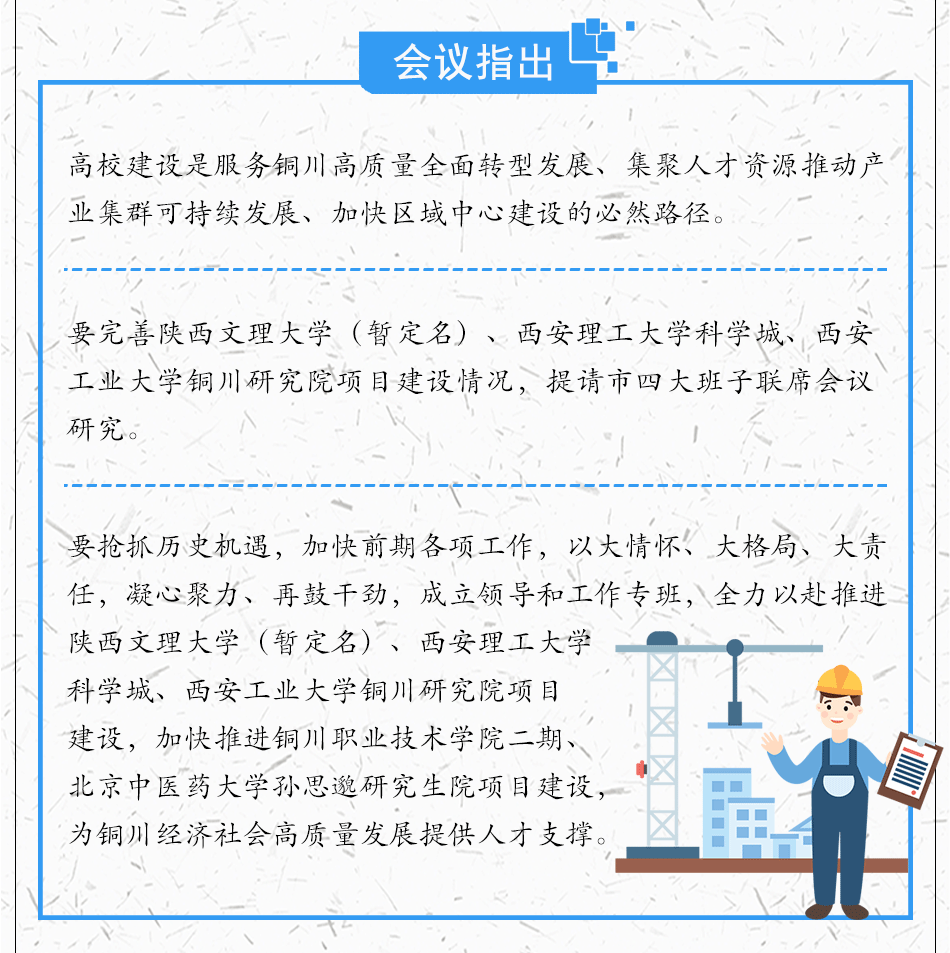 会议指出

高校建设是服务铜川高质量全面转型发展、集聚人才资源推动产业集群可持续发展、加快区域中心建设的必然路径。

要完善陕西文理大学（暂定名）、西安理工大学科学城、西安工业大学铜川研究院项目建设情况，提请市四大班子联席会议研究。

要抢抓历史机遇，加快前期各项工作，以大情怀、大格局、大责任，凝心聚力、再鼓干劲，成立领导和工作专班，全力以赴推进陕西文理大学（暂定名）、西安理工大学科学城、西安工业大学铜川研究院项目建设，加快推进铜川职业技术学院二期、北京中医药大学孙思邈研究生院项目建设，为铜川经济社会高质量发展提供人才支撑。